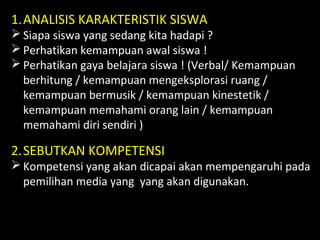 1. ANALISIS KARAKTERISTIK SISWA
➢ Siapa siswa yang sedang kita hadapi ?
➢ Perhatikan kemampuan awal siswa !
➢ Perhatikan gaya belajara siswa ! (Verbal/ Kemampuan berhitung / kemampuan mengeksplorasi ruang / kemampuan bermusik / kemampuan kinestetik / kemampuan memahami orang lain / kemampuan memahami diri sendiri )

2. SEBUTKAN KOMPETENSI
➢ Kompetensi yang akan dicapai akan mempengaruhi pada pemilihan media yang yang akan digunakan.